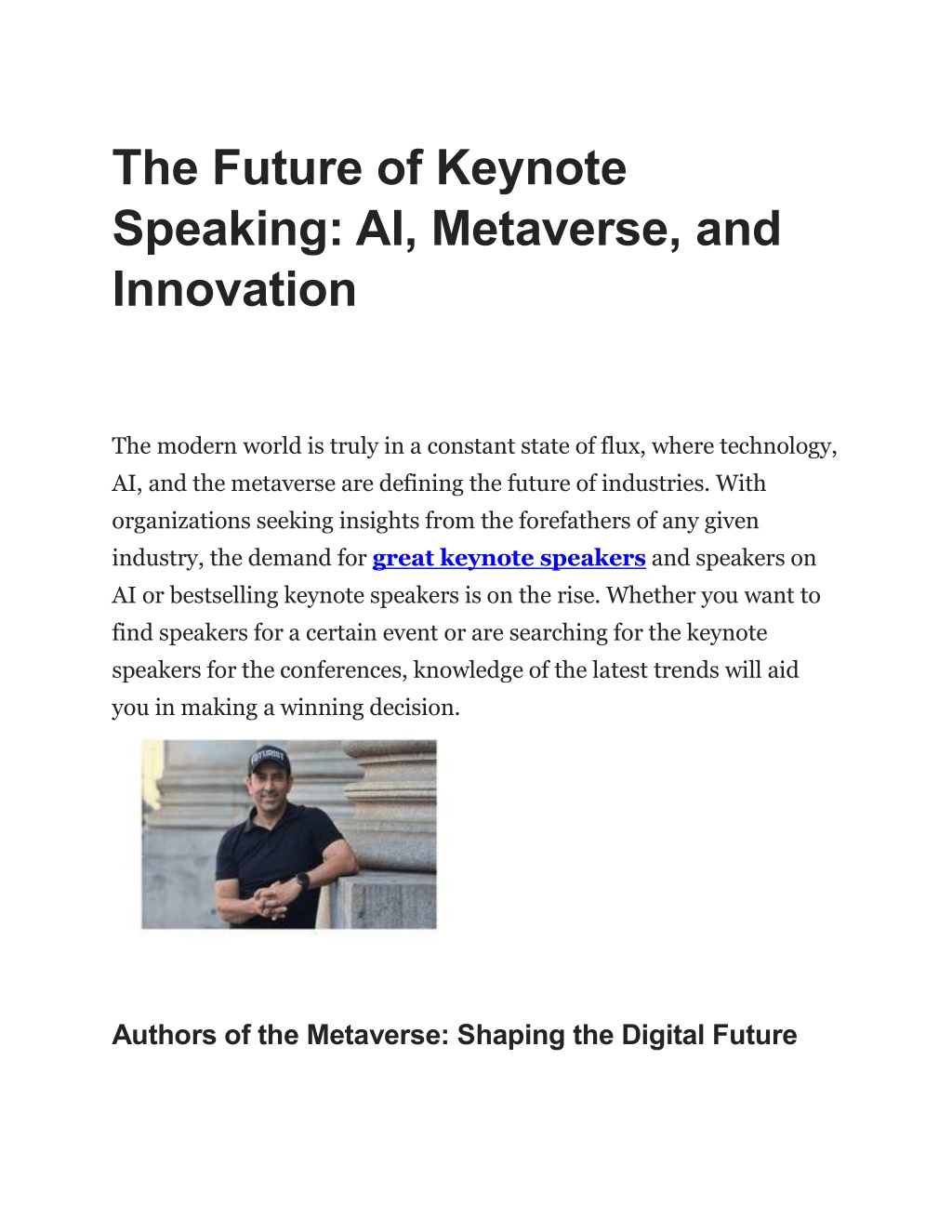 The Future of Keynote Speaking: AI, Metaverse, and Innovation

The modern world is truly in a constant state of flux, where technology, AI, and the metaverse are defining the future of industries. With organizations seeking insights from the forefathers of any given industry, the demand for great keynote speakers and speakers on AI or bestselling keynote speakers is on the rise. Whether you want to find speakers for a certain event or are searching for the keynote speakers for the conferences, knowledge of the latest trends will aid you in making a winning decision.

FUTURIST

Authors of the Metaverse: Shaping the Digital Future